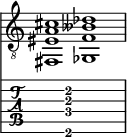 8

T
A
B

2
2
3

2